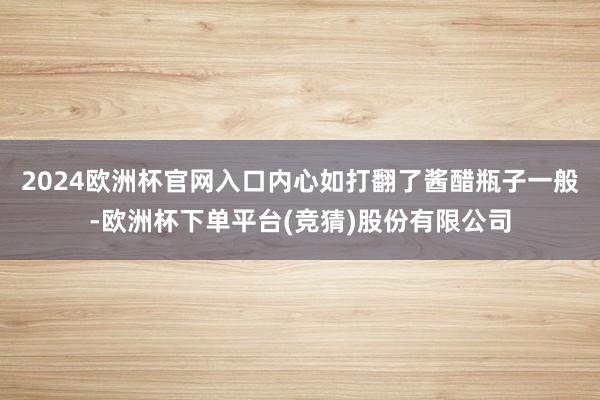 2024欧洲杯官网入口内心如打翻了酱醋瓶子一般-欧洲杯下单平台(竞猜)股份有限公司